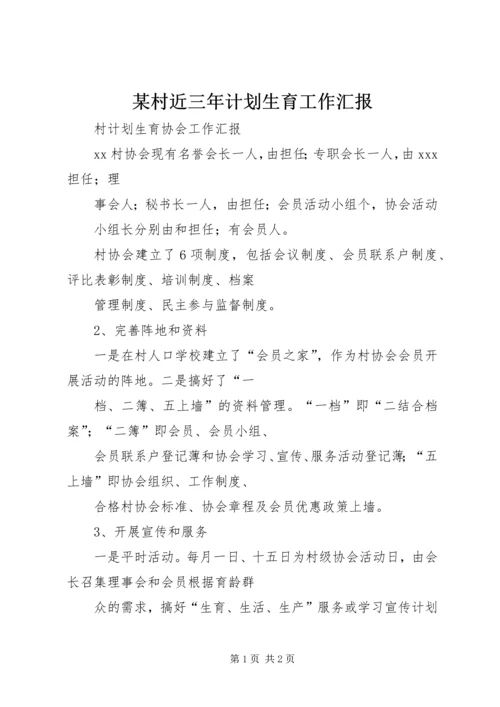 某村近三年计划生育工作汇报

村计划生育协会工作汇报

xx村协会现有名誉会长一人，由担任；专职会长一人，由xxx担任；理

事会人；秘书长一人，由担任；会员活动小组个，协会活动小组长分别由和担任；有会员人。

村协会建立了6项制度，包括会议制度、会员联系户制度、评比表彰制度、培训制度、档案

管理制度、民主参与监督制度。

2、完善阵地和资料

一是在村人口学校建立了“会员之家”，作为村协会会员开展活动的阵地。二是搞好了“一

档、二簿、五上墙”的资料管理。“一档”即“二结合档案”；“二簿”即会员、会员小组、

会员联系户登记薄和协会学习、宣传、服务活动登记薄；“五上墙”即协会组织、工作制度、

合格村协会标准、协会章程及会员优惠政策上墙。

3、开展宣传和服务

一是平时活动。每月一日、十五日为村级协会活动日，由会长召集理事会和会员根据育龄群

众的需求，搞好“生育、生活、生产”服务或学习宣传计划

第1页 共2页